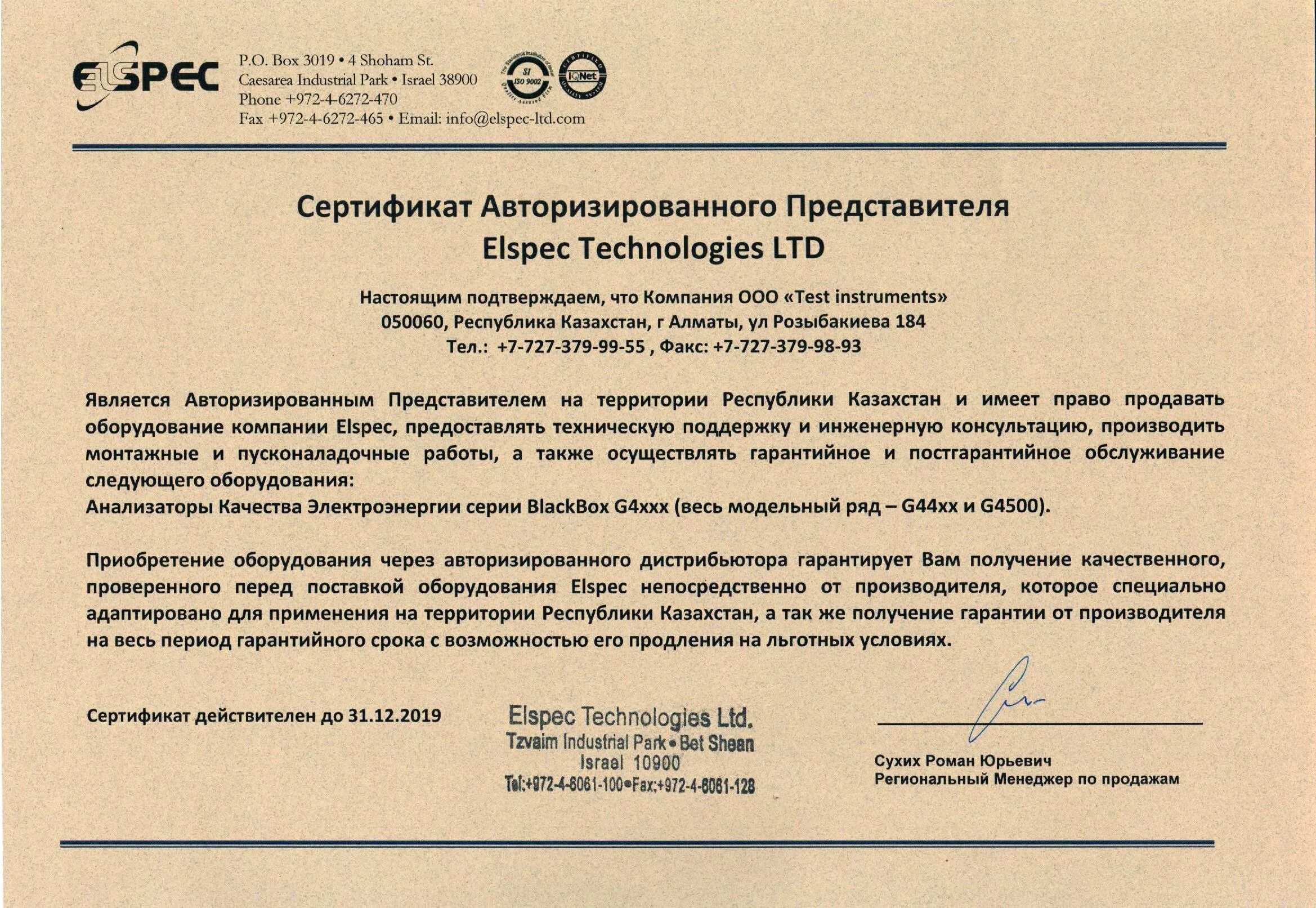 ELSPEC

P.O. Box 3019 • 4 Shoham St.
Caesarea Industrial Park • Israel 38900
Phone +972-4-6272-470
Fax +972-4-6272-465 • Email: info@elspec-ltd.com

SI ISO 9002

IQNet

Сертификат Авторизированного Представителя
Elspec Technologies LTD

Настоящим подтверждаем, что Компания ООО «Test instruments»
050060, Республика Казахстан, г Алматы, ул Розыбакиева 184
Тел.: +7-727-379-99-55 , Факс: +7-727-379-98-93

Является Авторизированным Представителем на территории Республики Казахстан и имеет право продавать оборудование компании Elspec, предоставлять техническую поддержку и инженерную консультацию, производить монтажные и пусконаладочные работы, а также осуществлять гарантийное и постгарантийное обслуживание следующего оборудования:
Анализаторы Качества Электроэнергии серии BlackBox G4xxx (весь модельный ряд – G44xx и G4500).

Приобретение оборудования через авторизированного дистрибьютора гарантирует Вам получение качественного, проверенного перед поставкой оборудования Elspec непосредственно от производителя, которое специально адаптировано для применения на территории Республики Казахстан, а так же получение гарантии от производителя на весь период гарантийного срока с возможностью его продления на льготных условиях.

Сертификат действителен до 31.12.2019

Elspec Technologies Ltd.
Tzvaim Industrial Park • Bet Shean
Israel 10900
Tel:+972-4-6061-100•Fax:+972-4-6061-128

Сухих Роман Юрьевич
Региональный Менеджер по продажам